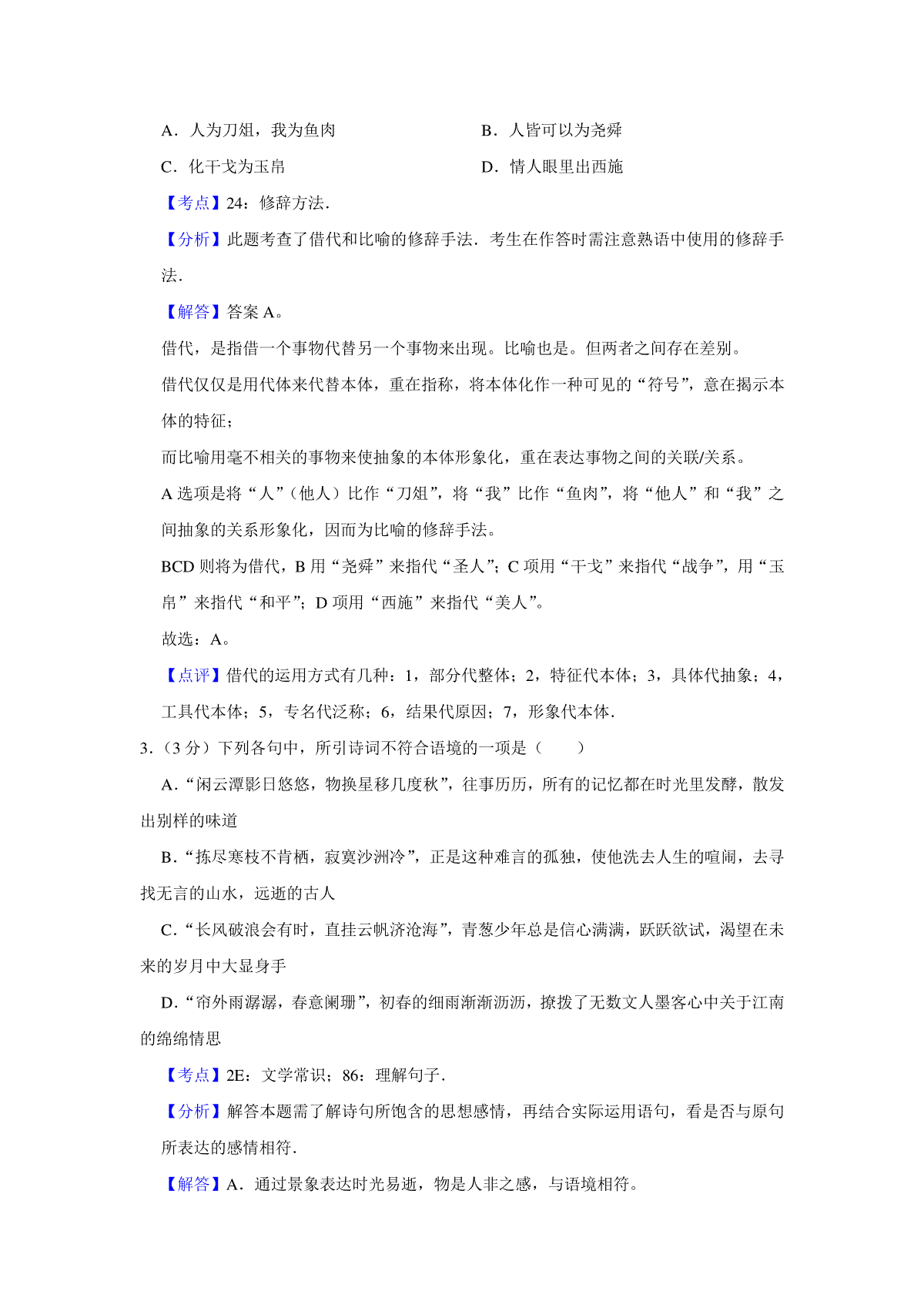 A．人为刀俎，我为鱼肉

B．人皆可以为尧舜

C．化干戈为玉帛

D．情人眼里出西施

【考点】24：修辞方法．

【分析】此题考查了借代和比喻的修辞手法．考生在作答时需注意熟语中使用的修辞手法．

【解答】答案 A。

借代，是指借一个事物代替另一个事物来出现。比喻也是。但两者之间存在差别。

借代仅仅是用代体来代替本体，重在指称，将本体化作一种可见的“符号”，意在揭示本体的特征；

而比喻用毫不相关的事物来使抽象的本体形象化，重在表达事物之间的关联/关系。

A 选项是将“人”（他人）比作“刀俎”，将“我”比作“鱼肉”，将“他人”和“我”之间抽象的关系形象化，因而为比喻的修辞手法。

BCD 则将为借代，B 用“尧舜”来指代“圣人”；C 项用“干戈”来指代“战争”，用“玉帛”来指代“和平”；D 项用“西施”来指代“美人”。

故选：A。

【点评】借代的运用方式有几种：1，部分代整体；2，特征代本体；3，具体代抽象；4，工具代本体；5，专名代泛称；6，结果代原因；7，形象代本体．

3．（3 分）下列各句中，所引诗词不符合语境的一项是（　　）

A．“闲云潭影日悠悠，物换星移几度秋”，往事历历，所有的记忆都在时光里发酵，散发出别样的味道

B．“拣尽寒枝不肯栖，寂寞沙洲冷”，正是这种难言的孤独，使他洗去人生的喧闹，去寻找无言的山水，远逝的古人

C．“长风破浪会有时，直挂云帆济沧海”，青葱少年总是信心满满，跃跃欲试，渴望在未来的岁月中大显身手

D．“帘外雨潺潺，春意阑珊”，初春的细雨淅淅沥沥，撩拨了无数文人墨客心中关于江南的绵绵情思

【考点】2E：文学常识；86：理解句子．

【分析】解答本题需了解诗句所饱含的思想感情，再结合实际运用语句，看是否与原句所表达的感情相符．

【解答】A．通过景象表达时光易逝，物是人非之感，与语境相符。